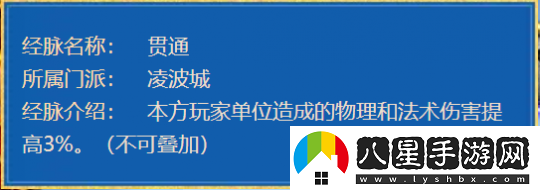 经脉名称：　贯通
所属门派：　凌波城
经脉介绍：　本方玩家单位造成的物理和法术伤害提高3%。（不可叠加）

八星手游网
www.lyshbx.com